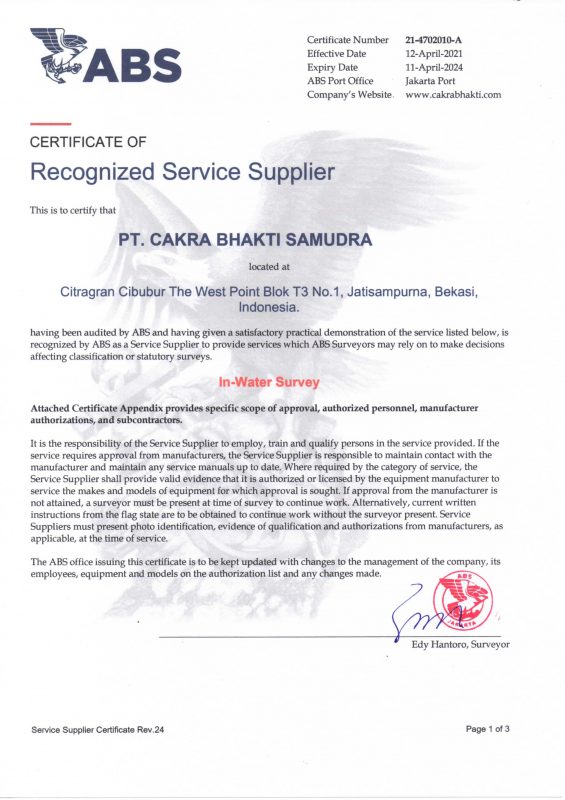 ABS

Certificate Number 21-4702010-A
Effective Date 12-April-2021
Expiry Date 11-April-2024
ABS Port Office Jakarta Port
Company's Website www.cakrabhakti.com

CERTIFICATE OF

Recognized Service Supplier

This is to certify that

PT. CAKRA BHAKTI SAMUDRA

located at

Citragran Cibubur The West Point Blok T3 No.1, Jatisampurna, Bekasi, Indonesia.

having been audited by ABS and having given a satisfactory practical demonstration of the service listed below, is recognized by ABS as a Service Supplier to provide services which ABS Surveyors may rely on to make decisions affecting classification or statutory surveys.

In-Water Survey

Attached Certificate Appendix provides specific scope of approval, authorized personnel, manufacturer authorizations, and subcontractors.

It is the responsibility of the Service Supplier to employ, train and qualify persons in the service provided. If the service requires approval from manufacturers, the Service Supplier is responsible to maintain contact with the manufacturer and maintain any service manuals up to date. Where required by the category of service, the Service Supplier shall provide valid evidence that it is authorized or licensed by the equipment manufacturer to service the makes and models of equipment for which approval is sought. If approval from the manufacturer is not attained, a surveyor must be present at time of survey to continue work. Alternatively, current written instructions from the flag state are to be obtained to continue work without the surveyor present. Service Suppliers must present photo identification, evidence of qualification and authorizations from manufacturers, as applicable, at the time of service.

The ABS office issuing this certificate is to be kept updated with changes to the management of the company, its employees, equipment and models on the authorization list and any changes made.

ABS
JAKARTA

Edy Hantoro, Surveyor

Service Supplier Certificate Rev.24

Page 1 of 3